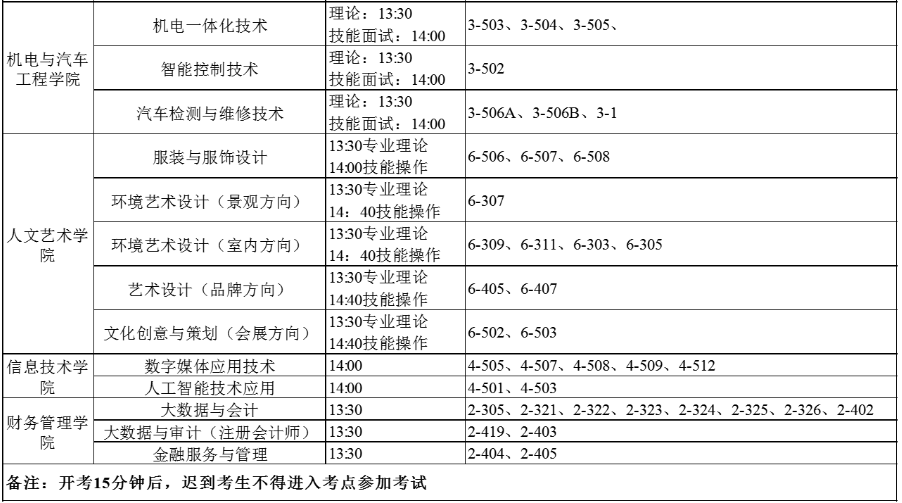 | 机电与汽车工程学院 | 机电一体化技术 | 理论：13:30 技能面试：14:00 | 3-503、3-504、3-505、 |
|---|---|---|---|
| | 智能控制技术 | 理论：13:30 技能面试：14:00 | 3-502 |
| | 汽车检测与维修技术 | 理论：13:30 技能面试：14:00 | 3-506A、3-506B、3-1 |
| 人文艺术学院 | 服装与服饰设计 | 13:30专业理论 14:00技能操作 | 6-506、6-507、6-508 |
| | 环境艺术设计（景观方向） | 13:30专业理论 14：40技能操作 | 6-307 |
| | 环境艺术设计（室内方向） | 13:30专业理论 14：40技能操作 | 6-309、6-311、6-303、6-305 |
| | 艺术设计（品牌方向） | 13:30专业理论 14:40技能操作 | 6-405、6-407 |
| | 文化创意与策划（会展方向） | 13:30专业理论 14:40技能操作 | 6-502、6-503 |
| 信息技术学院 | 数字媒体应用技术 | 14:00 | 4-505、4-507、4-508、4-509、4-512 |
| | 人工智能技术应用 | 14:00 | 4-501、4-503 |
| 财务管理学院 | 大数据与会计 | 13:30 | 2-305、2-321、2-322、2-323、2-324、2-325、2-326、2-402 |
| | 大数据与审计（注册会计师） | 13:30 | 2-419、2-403 |
| | 金融服务与管理 | 13:30 | 2-404、2-405 |

备注：开考15分钟后，迟到考生不得进入考点参加考试